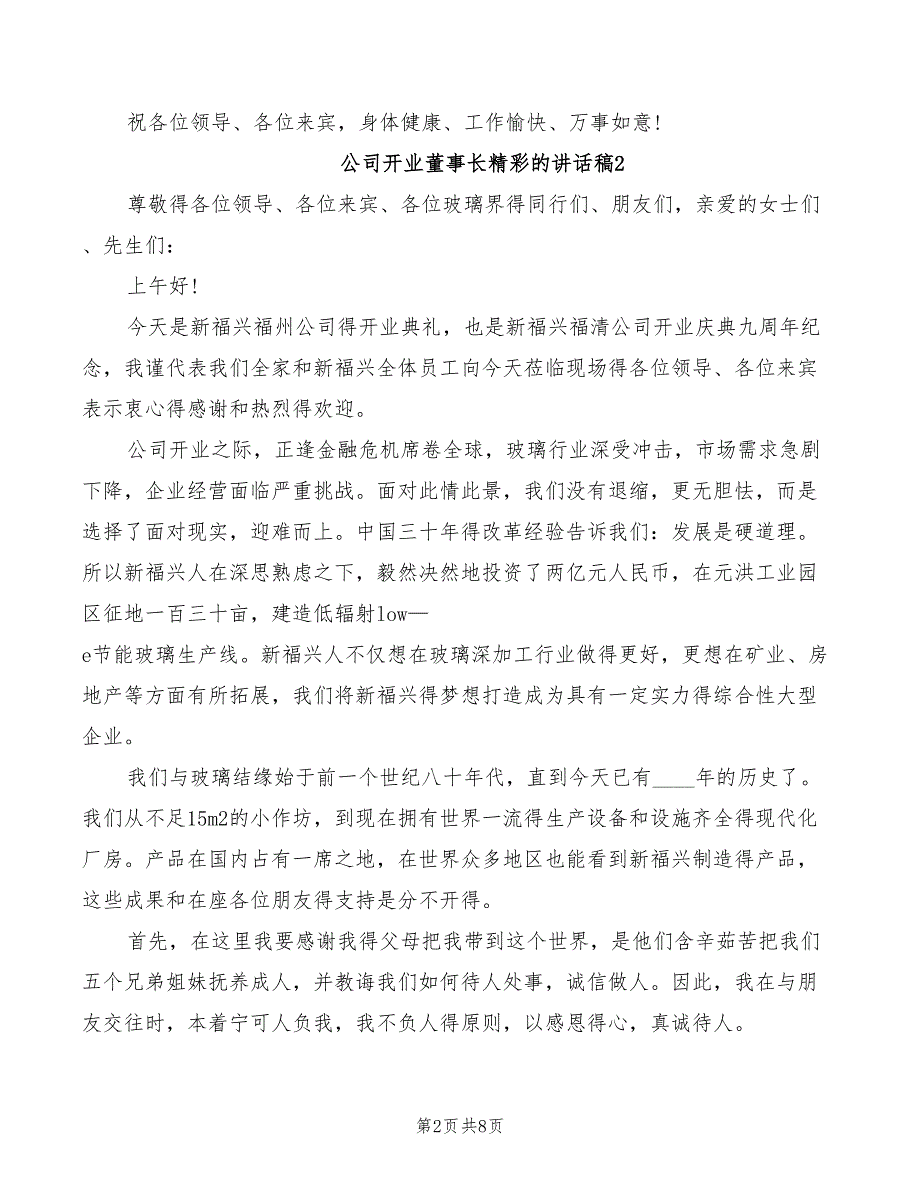 祝各位领导、各位来宾，身体健康、工作愉快、万事如意！

公司开业董事长精彩的讲话稿2

尊敬得各位领导、各位来宾、各位玻璃界得同行们、朋友们，亲爱的女士们、先生们：

上午好！

今天是新福兴福州公司得开业典礼，也是新福兴福清公司开业庆典九周年纪念，我谨代表我们全家和新福兴全体员工向今天莅临现场得各位领导、各位来宾表示衷心得感谢和热烈得欢迎。

公司开业之际，正逢金融危机席卷全球，玻璃行业深受冲击，市场需求急剧下降，企业经营面临严重挑战。面对此情此景，我们没有退缩，更无胆怯，而是选择了面对现实，迎难而上。中国三十年得改革经验告诉我们：发展是硬道理。所以新福兴人在深思熟虑之下，毅然决然地投资了两亿元人民币，在元洪工业园区征地一百三十亩，建造低辐射low—e节能玻璃生产线。新福兴人不仅想在玻璃深加工行业做得更好，更想在矿业、房地产等方面有所拓展，我们将新福兴得梦想打造成为具有一定实力得综合性大型企业。

我们与玻璃结缘始于前一个世纪八十年代，直到今天已有____年的历史了。我们从不足15m2的小作坊，到现在拥有世界一流得生产设备和设施齐全得现代化厂房。产品在国内占有一席之地，在世界众多地区也能看到新福兴制造得产品，这些成果和在座各位朋友得支持是分不开得。

首先，在这里我要感谢我得父母把我带到这个世界，是他们含辛茹苦把我们五个兄弟姐妹抚养成人，并教诲我们如何待人处事，诚信做人。因此，我在与朋友交往时，本着宁可人负我，我不负人得原则，以感恩得心，真诚待人。

第2页 共8页